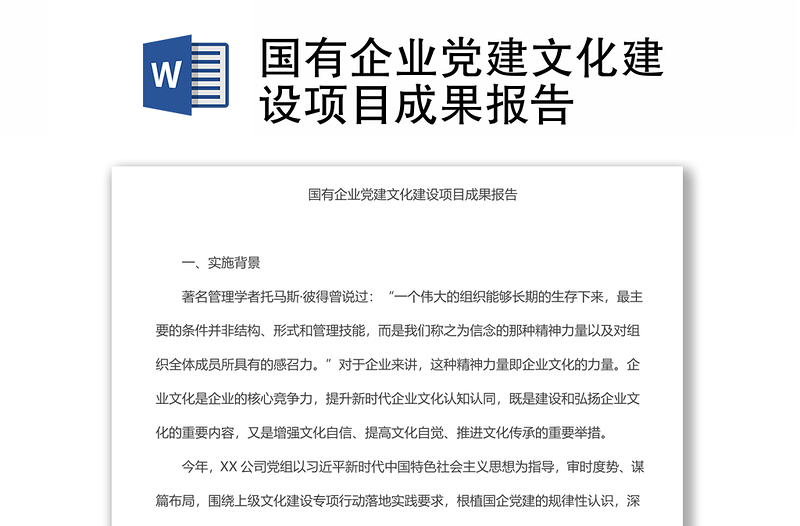 W

国有企业党建文化建设项目成果报告

国有企业党建文化建设项目成果报告

一、实施背景

著名管理学者托马斯·彼得曾说过：“一个伟大的组织能够长期的生存下来，最主要的条件并非结构、形式和管理技能，而是我们称之为信念的那种精神力量以及对组织全体成员所具有的感召力。”对于企业来讲，这种精神力量即企业文化的力量。企业文化是企业的核心竞争力，提升新时代企业文化认知认同，既是建设和弘扬企业文化的重要内容，又是增强文化自信、提高文化自觉、推进文化传承的重要举措。

今年，XX 公司党组以习近平新时代中国特色社会主义思想为指导，审时度势、谋篇布局，围绕上级文化建设专项行动落地实践要求，根植国企党建的规律性认识，深